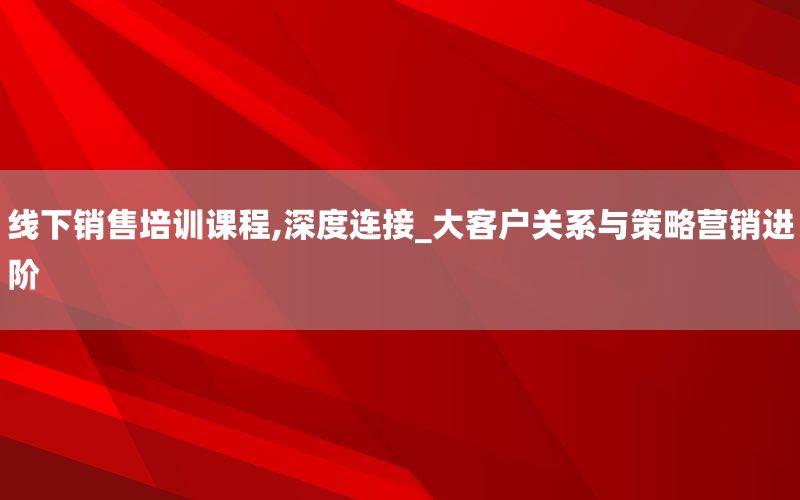 线下销售培训课程,深度连接_大客户关系与策略营销进阶